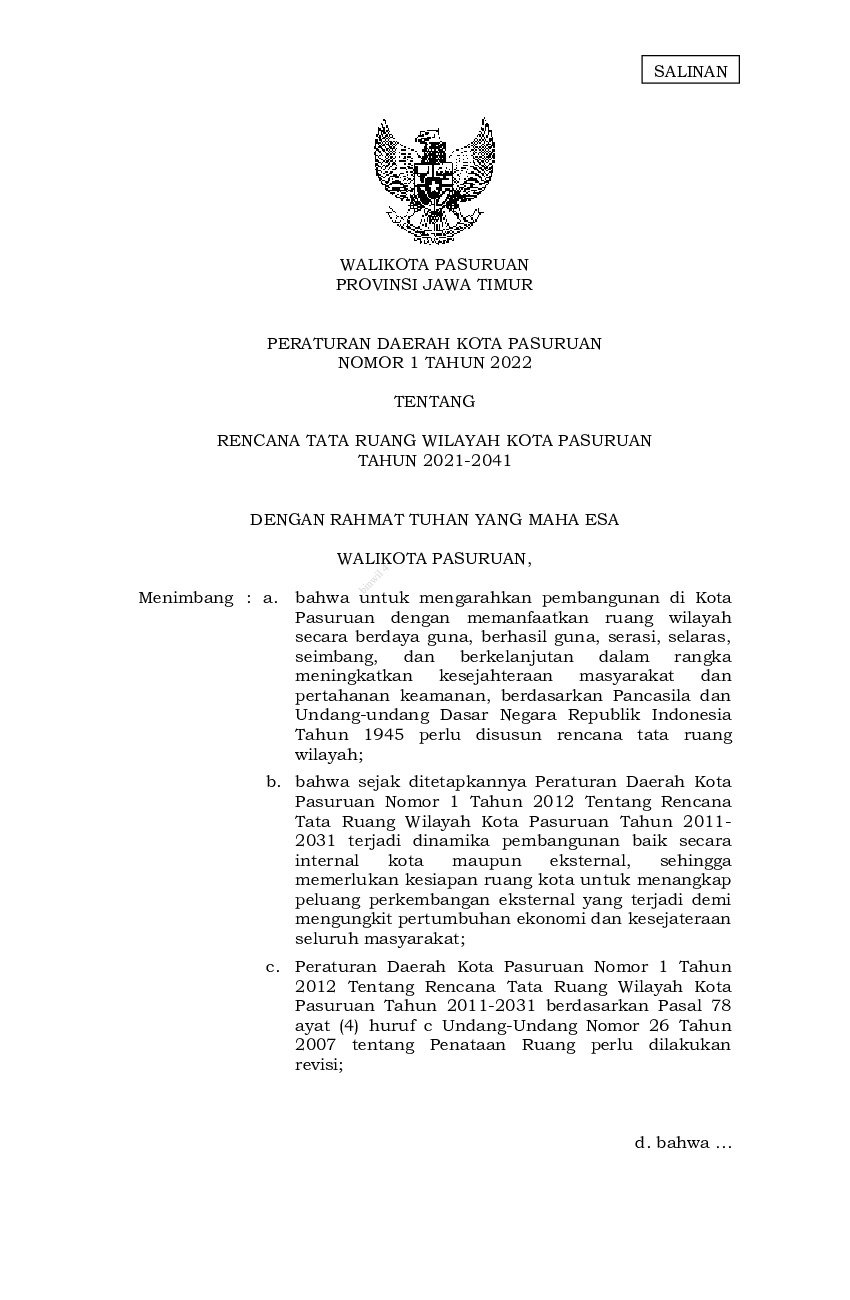 SALINAN

WALIKOTA PASURUAN
PROVINSI JAWA TIMUR

PERATURAN DAERAH KOTA PASURUAN
NOMOR 1 TAHUN 2022

TENTANG

RENCANA TATA RUANG WILAYAH KOTA PASURUAN
TAHUN 2021-2041

DENGAN RAHMAT TUHAN YANG MAHA ESA

WALIKOTA PASURUAN,

Menimbang : a. bahwa untuk mengarahkan pembangunan di Kota Pasuruan dengan memanfaatkan ruang wilayah secara berdaya guna, berhasil guna, serasi, selaras, seimbang, dan berkelanjutan dalam rangka meningkatkan kesejahteraan masyarakat dan pertahanan keamanan, berdasarkan Pancasila dan Undang-undang Dasar Negara Republik Indonesia Tahun 1945 perlu disusun rencana tata ruang wilayah;

b. bahwa sejak ditetapkannya Peraturan Daerah Kota Pasuruan Nomor 1 Tahun 2012 Tentang Rencana Tata Ruang Wilayah Kota Pasuruan Tahun 2011-2031 terjadi dinamika pembangunan baik secara internal kota maupun eksternal, sehingga memerlukan kesiapan ruang kota untuk menangkap peluang perkembangan eksternal yang terjadi demi mengungkit pertumbuhan ekonomi dan kesejateraan seluruh masyarakat;

c. Peraturan Daerah Kota Pasuruan Nomor 1 Tahun 2012 Tentang Rencana Tata Ruang Wilayah Kota Pasuruan Tahun 2011-2031 berdasarkan Pasal 78 ayat (4) huruf c Undang-Undang Nomor 26 Tahun 2007 tentang Penataan Ruang perlu dilakukan revisi;

d. bahwa …